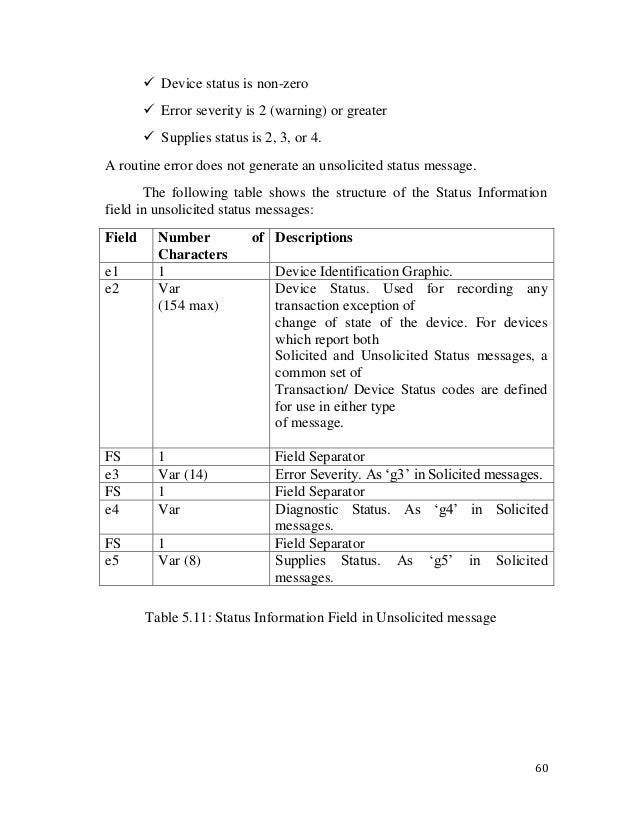 ✓ Device status is non-zero

✓ Error severity is 2 (warning) or greater

✓ Supplies status is 2, 3, or 4.

A routine error does not generate an unsolicited status message.

The following table shows the structure of the Status Information field in unsolicited status messages:

| Field | Number of Characters | Descriptions |
|---|---|---|
| e1 | 1 | Device Identification Graphic. |
| e2 | Var (154 max) | Device Status. Used for recording any transaction exception of change of state of the device. For devices which report both Solicited and Unsolicited Status messages, a common set of Transaction/ Device Status codes are defined for use in either type of message. |
| FS | 1 | Field Separator |
| e3 | Var (14) | Error Severity. As ‘g3’ in Solicited messages. |
| FS | 1 | Field Separator |
| e4 | Var | Diagnostic Status. As ‘g4’ in Solicited messages. |
| FS | 1 | Field Separator |
| e5 | Var (8) | Supplies Status. As ‘g5’ in Solicited messages. |

Table 5.11: Status Information Field in Unsolicited message

60